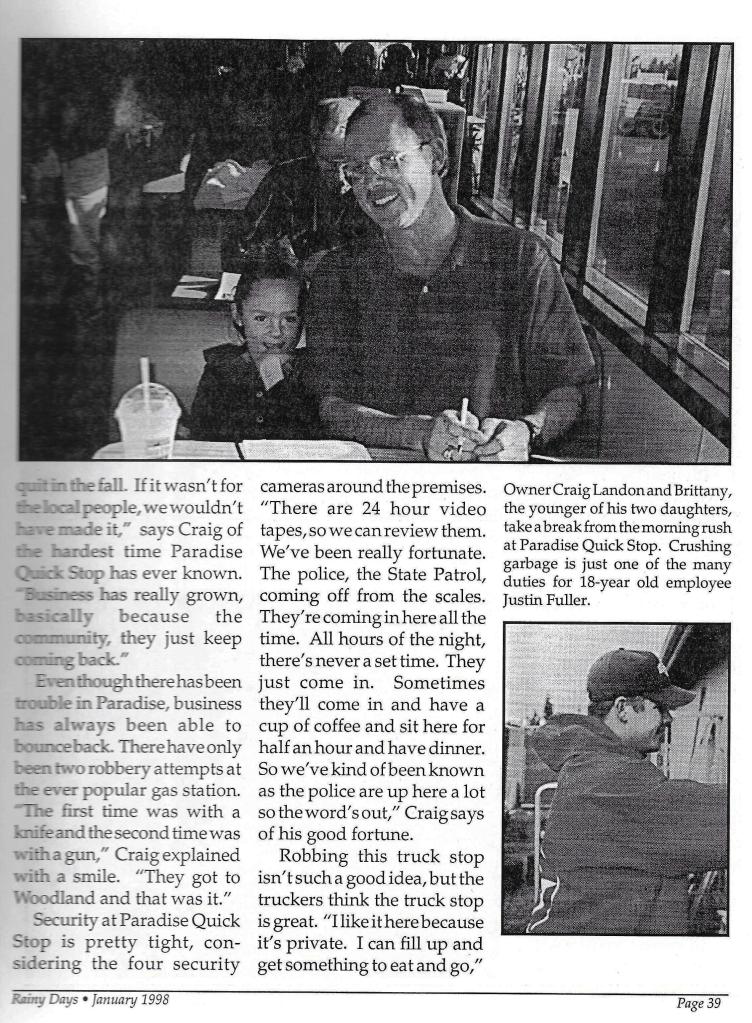 quit in the fall. If it wasn't for the local people, we wouldn't have made it," says Craig of the hardest time Paradise Quick Stop has ever known. "Business has really grown, basically because the community, they just keep coming back."

Even though there has been trouble in Paradise, business has always been able to bounce back. There have only been two robbery attempts at the ever popular gas station. "The first time was with a knife and the second time was with a gun," Craig explained with a smile. "They got to Woodland and that was it."

Security at Paradise Quick Stop is pretty tight, considering the four security cameras around the premises. "There are 24 hour video tapes, so we can review them. We've been really fortunate. The police, the State Patrol, coming off from the scales. They're coming in here all the time. All hours of the night, there's never a set time. They just come in. Sometimes they'll come in and have a cup of coffee and sit here for half an hour and have dinner. So we've kind of been known as the police are up here a lot so the word's out," Craig says of his good fortune.

Robbing this truck stop isn't such a good idea, but the truckers think the truck stop is great. "I like it here because it's private. I can fill up and get something to eat and go,"

Owner Craig Landon and Brittany, the younger of his two daughters, take a break from the morning rush at Paradise Quick Stop. Crushing garbage is just one of the many duties for 18-year old employee Justin Fuller.

Rainy Days • January 1998

Page 39